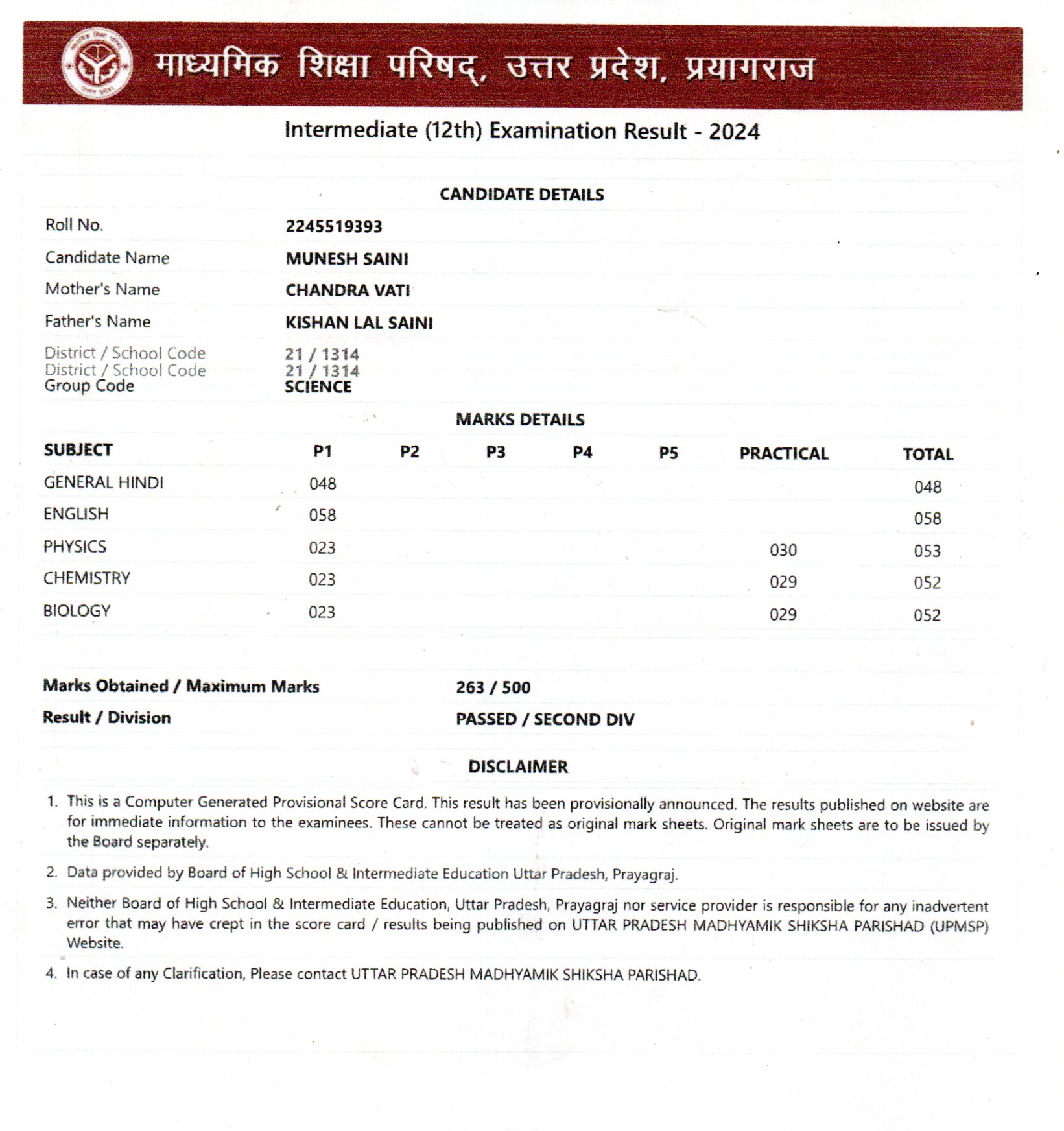 माध्यमिक शिक्षा परिषद्, उत्तर प्रदेश, प्रयागराज

Intermediate (12th) Examination Result - 2024

CANDIDATE DETAILS

| | |
|---|---|
| Roll No. | 2245519393 |
| Candidate Name | MUNESH SAINI |
| Mother's Name | CHANDRA VATI |
| Father's Name | KISHAN LAL SAINI |
| District / School Code | 21 / 1314 |
| District / School Code | 21 / 1314 |
| Group Code | SCIENCE |

MARKS DETAILS

| SUBJECT | P1 | P2 | P3 | P4 | P5 | PRACTICAL | TOTAL |
|---|---|---|---|---|---|---|---|
| GENERAL HINDI | 048 | | | | | | 048 |
| ENGLISH | 058 | | | | | | 058 |
| PHYSICS | 023 | | | | | 030 | 053 |
| CHEMISTRY | 023 | | | | | 029 | 052 |
| BIOLOGY | 023 | | | | | 029 | 052 |

| | |
|---|---|
| Marks Obtained / Maximum Marks | 263 / 500 |
| Result / Division | PASSED / SECOND DIV |

DISCLAIMER

1. This is a Computer Generated Provisional Score Card. This result has been provisionally announced. The results published on website are for immediate information to the examinees. These cannot be treated as original mark sheets. Original mark sheets are to be issued by the Board separately.

2. Data provided by Board of High School & Intermediate Education Uttar Pradesh, Prayagraj.

3. Neither Board of High School & Intermediate Education, Uttar Pradesh, Prayagraj nor service provider is responsible for any inadvertent error that may have crept in the score card / results being published on UTTAR PRADESH MADHYAMIK SHIKSHA PARISHAD (UPMSP) Website.

4. In case of any Clarification, Please contact UTTAR PRADESH MADHYAMIK SHIKSHA PARISHAD.